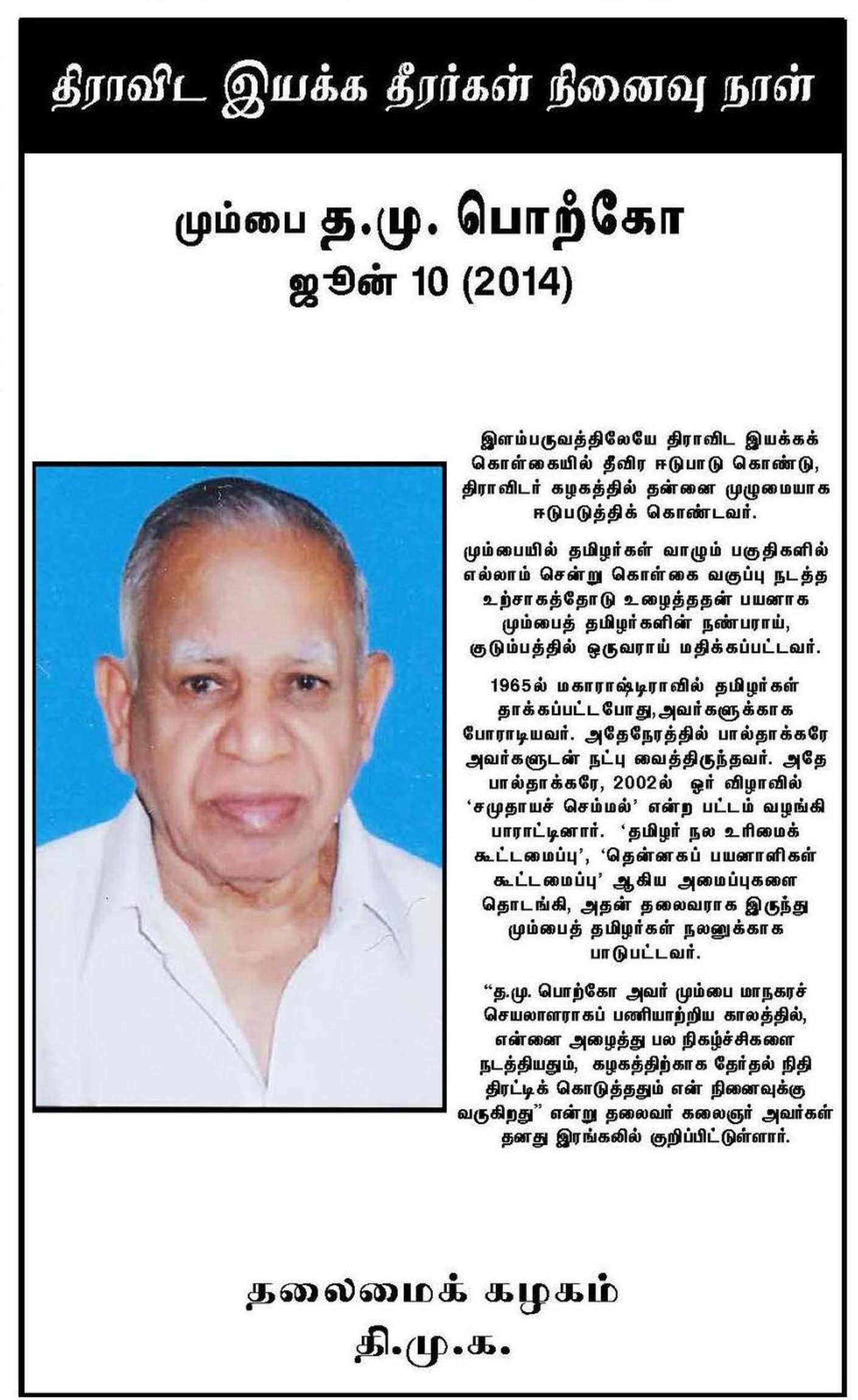 திராவிட இயக்க தீரர்கள் நினைவு நாள்

மும்பை த.மு. பொற்கோ
ஜூன் 10 (2014)

இளம்பருவத்திலேயே திராவிட இயக்கக் கொள்கையில் தீவிர ஈடுபாடு கொண்டு, திராவிடர் கழகத்தில் தன்னை முழுமையாக ஈடுபடுத்திக் கொண்டவர்.

மும்பையில் தமிழர்கள் வாழும் பகுதிகளில் எல்லாம் சென்று கொள்கை வகுப்பு நடத்த உற்சாகத்தோடு உழைத்ததன் பயனாக மும்பைத் தமிழர்களின் நண்பராய், குடும்பத்தில் ஒருவராய் மதிக்கப்பட்டவர்.

1965ல் மகாராஷ்டிராவில் தமிழர்கள் தாக்கப்பட்டபோது,அவர்களுக்காக போராடியவர். அதேநேரத்தில் பால்தாக்கரே அவர்களுடன் நட்பு வைத்திருந்தவர். அதே பால்தாக்கரே, 2002ல் ஓர் விழாவில் ‘சமுதாயச் செம்மல்’ என்ற பட்டம் வழங்கி பாராட்டினார். ‘தமிழர் நல உரிமைக் கூட்டமைப்பு’, ‘தென்னகப் பயனாளிகள் கூட்டமைப்பு’ ஆகிய அமைப்புகளை தொடங்கி, அதன் தலைவராக இருந்து மும்பைத் தமிழர்கள் நலனுக்காக பாடுபட்டவர்.

“த.மு. பொற்கோ அவர் மும்பை மாநகரச் செயலாளராகப் பணியாற்றிய காலத்தில், என்னை அழைத்து பல நிகழ்ச்சிகளை நடத்தியதும், கழகத்திற்காக தேர்தல் நிதி திரட்டிக் கொடுத்ததும் என் நினைவுக்கு வருகிறது” என்று தலைவர் கலைஞர் அவர்கள் தனது இரங்கலில் குறிப்பிட்டுள்ளார்.

தலைமைக் கழகம்
தி.மு.க.